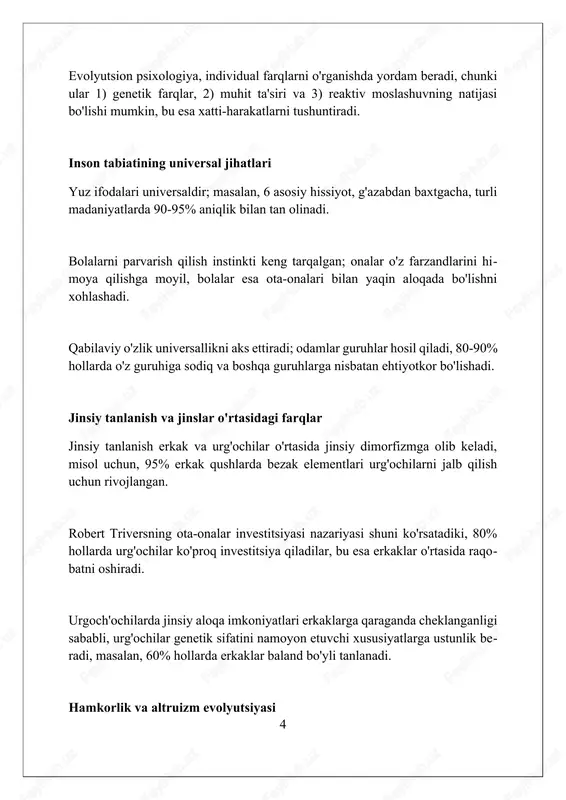 Evolyutsion psixologiya, individual farqlarni o'rganishda yordam beradi, chunki ular 1) genetik farqlar, 2) muhit ta'siri va 3) reaktiv moslashuvning natijasi bo'lishi mumkin, bu esa xatti-harakatlarni tushuntiradi.

Inson tabiatining universal jihatlari

Yuz ifodalari universaldir; masalan, 6 asosiy hissiyot, g'azabdan baxtgacha, turli madaniyatlarda 90-95% aniqlik bilan tan olinadi.

Bolalarni parvarish qilish instinkti keng tarqalgan; onalar o'z farzandlarini himoya qilishga moyil, bolalar esa ota-onalari bilan yaqin aloqada bo'lishni xohlashadi.

Qabilaviy o'zlik universallikni aks ettiradi; odamlar guruhlar hosil qiladi, 80-90% hollarda o'z guruhiga sodiq va boshqa guruhlarga nisbatan ehtiyotkor bo'lishadi.

Jinsiy tanlanish va jinslar o'rtasidagi farqlar

Jinsiy tanlanish erkak va urg'ochilar o'rtasida jinsiy dimorfizmga olib keladi, misol uchun, 95% erkak qushlarda bezak elementlari urg'ochilarni jalb qilish uchun rivojlangan.

Robert Triversning ota-onalar investitsiyasi nazariyasi shuni ko'rsatadiki, 80% hollarda urg'ochilar ko'proq investitsiya qiladilar, bu esa erkaklar o'rtasida raqobatni oshiradi.

Urgoch'ochilarda jinsiy aloqa imkoniyatlari erkaklarga qaraganda cheklanganligi sababli, urg'ochilar genetik sifatini namoyon etuvchi xususiyatlarga ustunlik beradi, masalan, 60% hollarda erkaklar baland bo'yli tanlanadi.

Hamkorlik va altruizm evolyutsiyasi

4